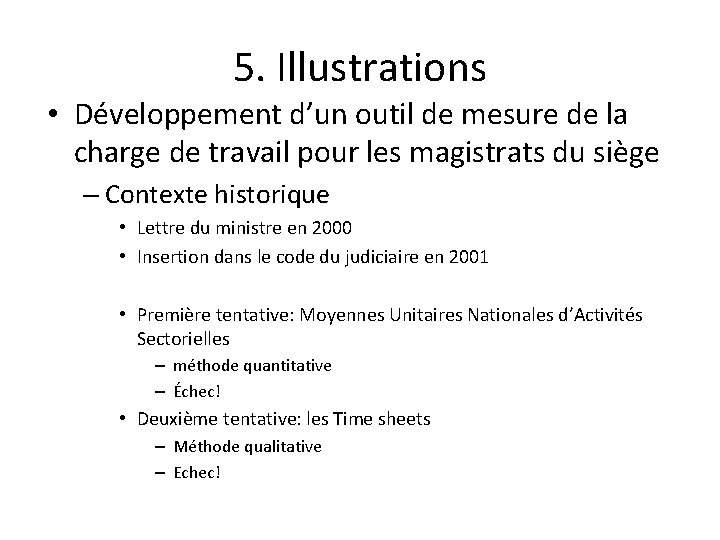 5. Illustrations

• Développement d’un outil de mesure de la charge de travail pour les magistrats du siège

– Contexte historique

• Lettre du ministre en 2000
• Insertion dans le code du judiciaire en 2001

• Première tentative: Moyennes Unitaires Nationales d’Activités Sectorielles
– méthode quantitative
– Échec!
• Deuxième tentative: les Time sheets
– Méthode qualitative
– Echec!